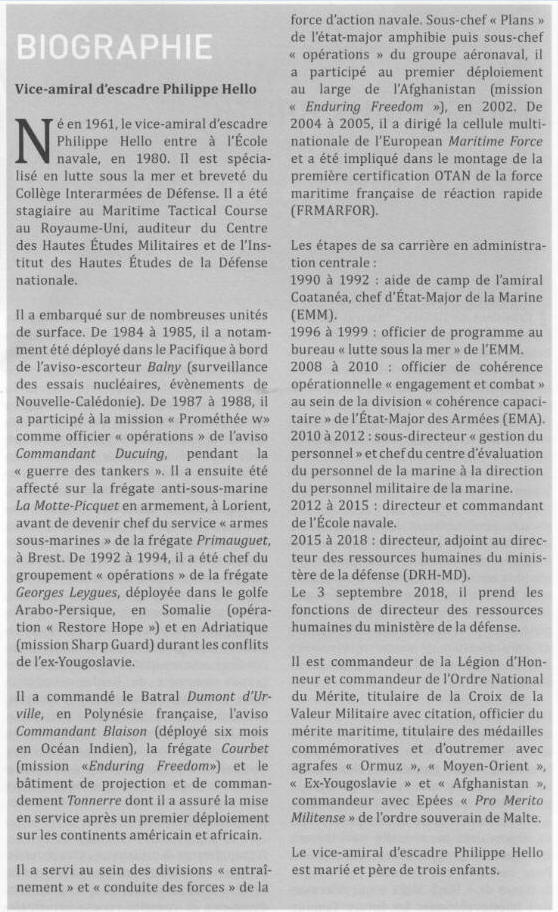 BIOGRAPHIE

Vice-amiral d'escadre Philippe Hello

Né en 1961, le vice-amiral d'escadre Philippe Hello entre à l'École navale, en 1980. Il est spécialisé en lutte sous la mer et breveté du Collège Interarmées de Défense. Il a été stagiaire au Maritime Tactical Course au Royaume-Uni, auditeur du Centre des Hautes Études Militaires et de l'Institut des Hautes Études de la Défense nationale.

Il a embarqué sur de nombreuses unités de surface. De 1984 à 1985, il a notamment été déployé dans le Pacifique à bord de l'aviso-escorteur Balny (surveillance des essais nucléaires, évènements de Nouvelle-Calédonie). De 1987 à 1988, il a participé à la mission « Prométhée w» comme officier « opérations » de l'aviso Commandant Ducuing, pendant la « guerre des tankers ». Il a ensuite été affecté sur la frégate anti-sous-marine La Motte-Picquet en armement, à Lorient, avant de devenir chef du service « armes sous-marines » de la frégate Primauguet, à Brest. De 1992 à 1994, il a été chef du groupement « opérations » de la frégate Georges Leygues, déployée dans le golfe Arabo-Persique, en Somalie (opération « Restore Hope ») et en Adriatique (mission Sharp Guard) durant les conflits de l'ex-Yougoslavie.

Il a commandé le Batral Dumont d'Urville, en Polynésie française, l'aviso Commandant Blaison (déployé six mois en Océan Indien), la frégate Courbet (mission «Enduring Freedom») et le bâtiment de projection et de commandement Tonnerre dont il a assuré la mise en service après un premier déploiement sur les continents américain et africain.

Il a servi au sein des divisions « entraînement » et « conduite des forces » de la force d'action navale. Sous-chef « Plans » de l'état-major amphibie puis sous-chef « opérations » du groupe aéronaval, il a participé au premier déploiement au large de l'Afghanistan (mission « Enduring Freedom »), en 2002. De 2004 à 2005, il a dirigé la cellule multinationale de l'European Maritime Force et a été impliqué dans le montage de la première certification OTAN de la force maritime française de réaction rapide (FRMARFOR).

Les étapes de sa carrière en administration centrale :
1990 à 1992 : aide de camp de l'amiral Coatanéa, chef d'État-Major de la Marine (EMM).
1996 à 1999 : officier de programme au bureau « lutte sous la mer » de l'EMM.
2008 à 2010 : officier de cohérence opérationnelle « engagement et combat » au sein de la division « cohérence capacitaire » de l'État-Major des Armées (EMA).
2010 à 2012 : sous-directeur « gestion du personnel » et chef du centre d'évaluation du personnel de la marine à la direction du personnel militaire de la marine.
2012 à 2015 : directeur et commandant de l'École navale.
2015 à 2018 : directeur, adjoint au directeur des ressources humaines du ministère de la défense (DRH-MD).
Le 3 septembre 2018, il prend les fonctions de directeur des ressources humaines du ministère de la défense.

Il est commandeur de la Légion d'Honneur et commandeur de l'Ordre National du Mérite, titulaire de la Croix de la Valeur Militaire avec citation, officier du mérite maritime, titulaire des médailles commémoratives et d'outremer avec agrafes « Ormuz », « Moyen-Orient », « Ex-Yougoslavie » et « Afghanistan », commandeur avec Epées « Pro Merito Militense » de l'ordre souverain de Malte.

Le vice-amiral d'escadre Philippe Hello est marié et père de trois enfants.